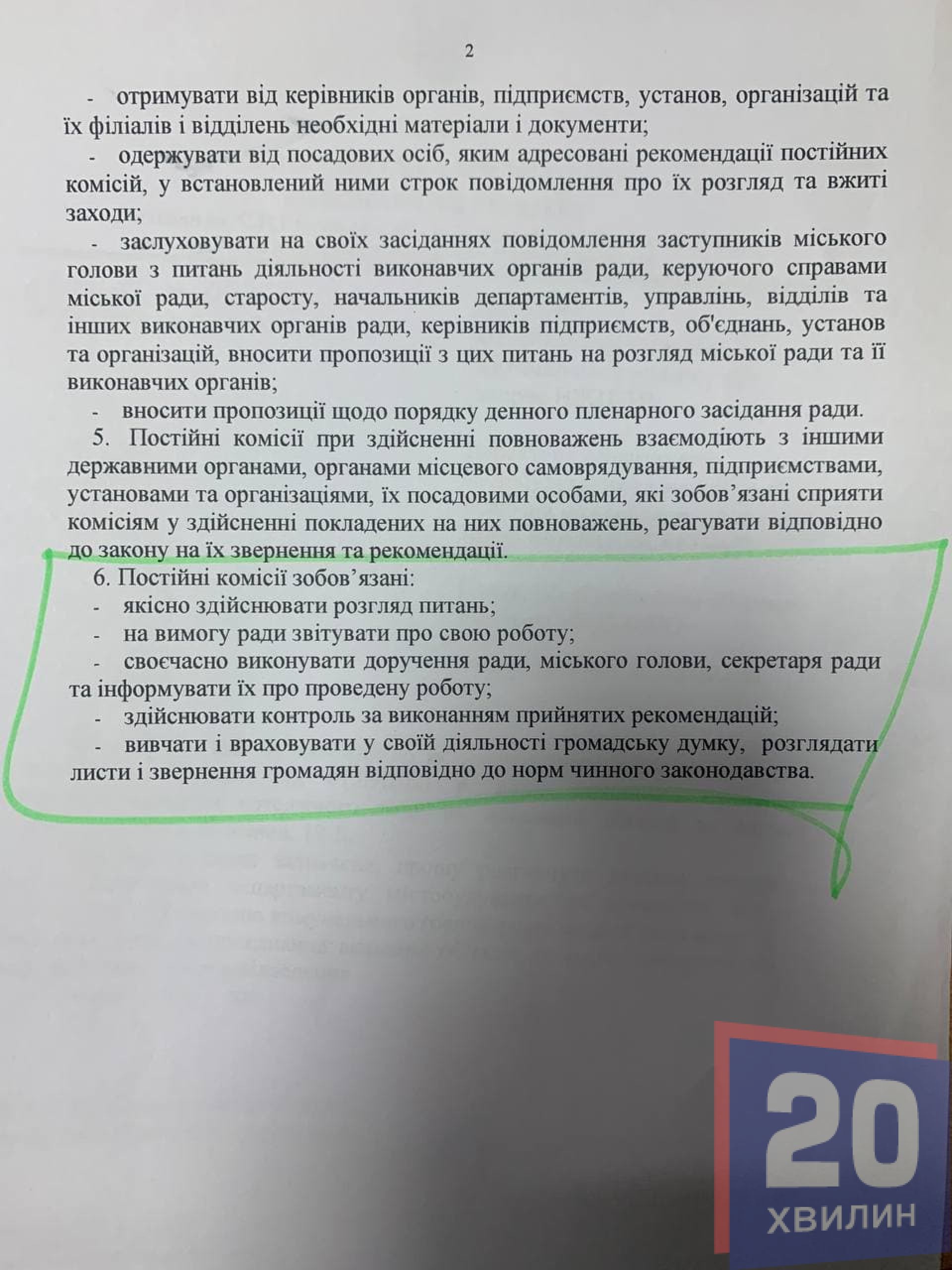 2

- отримувати від керівників органів, підприємств, установ, організацій та їх філіалів і відділень необхідні матеріали і документи;

- одержувати від посадових осіб, яким адресовані рекомендації постійних комісій, у встановлений ними строк повідомлення про їх розгляд та вжиті заходи;

- заслуховувати на своїх засіданнях повідомлення заступників міського голови з питань діяльності виконавчих органів ради, керуючого справами міської ради, старосту, начальників департаментів, управлінь, відділів та інших виконавчих органів ради, керівників підприємств, об'єднань, установ та організацій, вносити пропозиції з цих питань на розгляд міської ради та її виконавчих органів;

- вносити пропозиції щодо порядку денного пленарного засідання ради.

5. Постійні комісії при здійсненні повноважень взаємодіють з іншими державними органами, органами місцевого самоврядування, підприємствами, установами та організаціями, їх посадовими особами, які зобов'язані сприяти комісіям у здійсненні покладених на них повноважень, реагувати відповідно до закону на їх звернення та рекомендації.

6. Постійні комісії зобов'язані:

- якісно здійснювати розгляд питань;

- на вимогу ради звітувати про свою роботу;

- своєчасно виконувати доручення ради, міського голови, секретаря ради та інформувати їх про проведену роботу;

- здійснювати контроль за виконанням прийнятих рекомендацій;

- вивчати і враховувати у своїй діяльності громадську думку, розглядати листи і звернення громадян відповідно до норм чинного законодавства.

20
ХВИЛИН